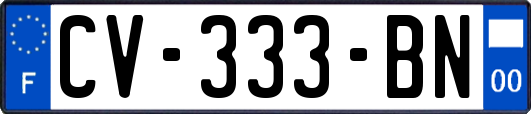 F
CV-333-BN
00